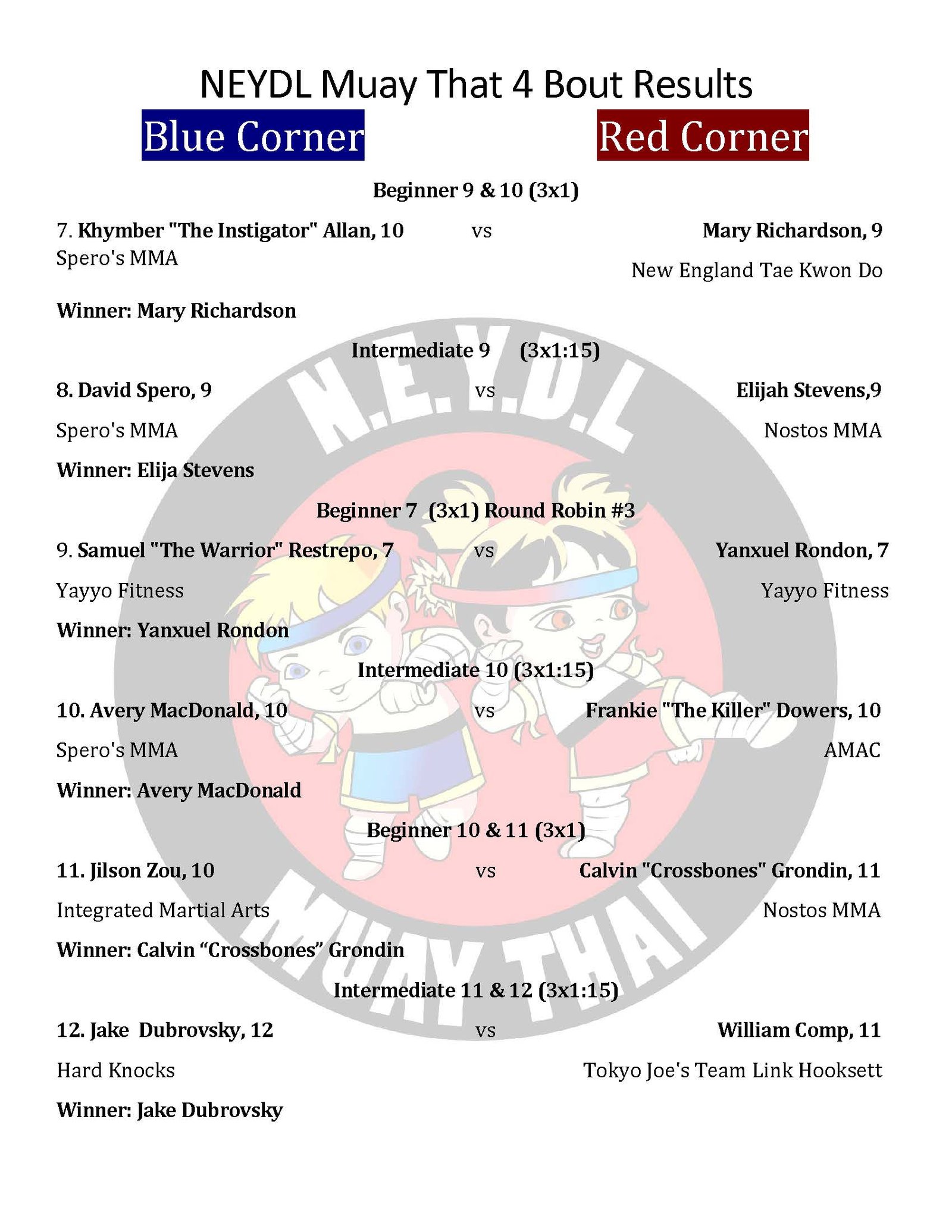 NEYDL Muay That 4 Bout Results

Blue Corner

Red Corner

Beginner 9 & 10 (3x1)

7. Khymber "The Instigator" Allan, 10 vs Mary Richardson, 9

Spero's MMA

New England Tae Kwon Do

Winner: Mary Richardson

Intermediate 9 (3x1:15)

8. David Spero, 9 vs Elijah Stevens,9

Spero's MMA

Nostos MMA

Winner: Elija Stevens

Beginner 7 (3x1) Round Robin #3

9. Samuel "The Warrior" Restrepo, 7 vs Yanxuel Rondon, 7

Yayyo Fitness

Yayyo Fitness

Winner: Yanxuel Rondon

Intermediate 10 (3x1:15)

10. Avery MacDonald, 10 vs Frankie "The Killer" Dowers, 10

Spero's MMA

AMAC

Winner: Avery MacDonald

Beginner 10 & 11 (3x1)

11. Jilson Zou, 10 vs Calvin "Crossbones" Grondin, 11

Integrated Martial Arts

Nostos MMA

Winner: Calvin “Crossbones” Grondin

Intermediate 11 & 12 (3x1:15)

12. Jake Dubrovsky, 12 vs William Comp, 11

Hard Knocks

Tokyo Joe's Team Link Hooksett

Winner: Jake Dubrovsky

N.E.Y.D.L

MUAY THAI